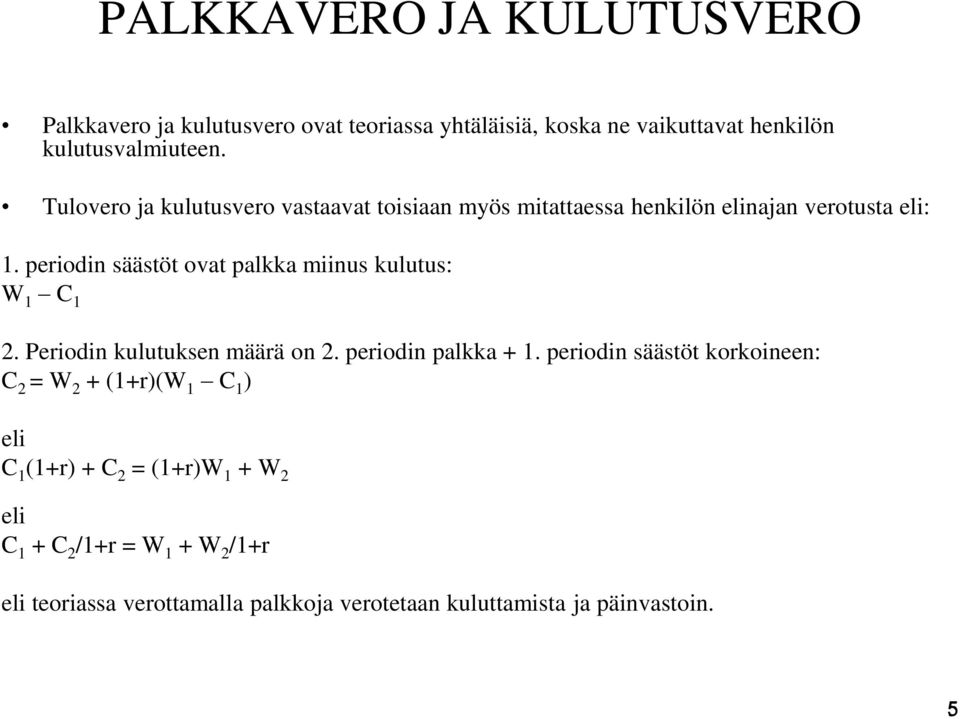 PALKKAVERO JA KULUTUSVERO

• Palkkavero ja kulutusvero ovat teoriassa yhtäläisiä, koska ne vaikuttavat henkilön kulutusvalmiuteen.

• Tulovero ja kulutusvero vastaavat toisiaan myös mitattaessa henkilön elinajan verotusta eli:

1. periodin säästöt ovat palkka miinus kulutus:
$W_1 - C_1$

2. Periodin kulutuksen määrä on 2. periodin palkka + 1. periodin säästöt korkoineen:
$C_2 = W_2 + (1+r)(W_1 - C_1)$

eli
$C_1(1+r) + C_2 = (1+r)W_1 + W_2$

eli
$C_1 + C_2/1+r = W_1 + W_2/1+r$

eli teoriassa verottamalla palkkoja verotetaan kuluttamista ja päinvastoin.

5